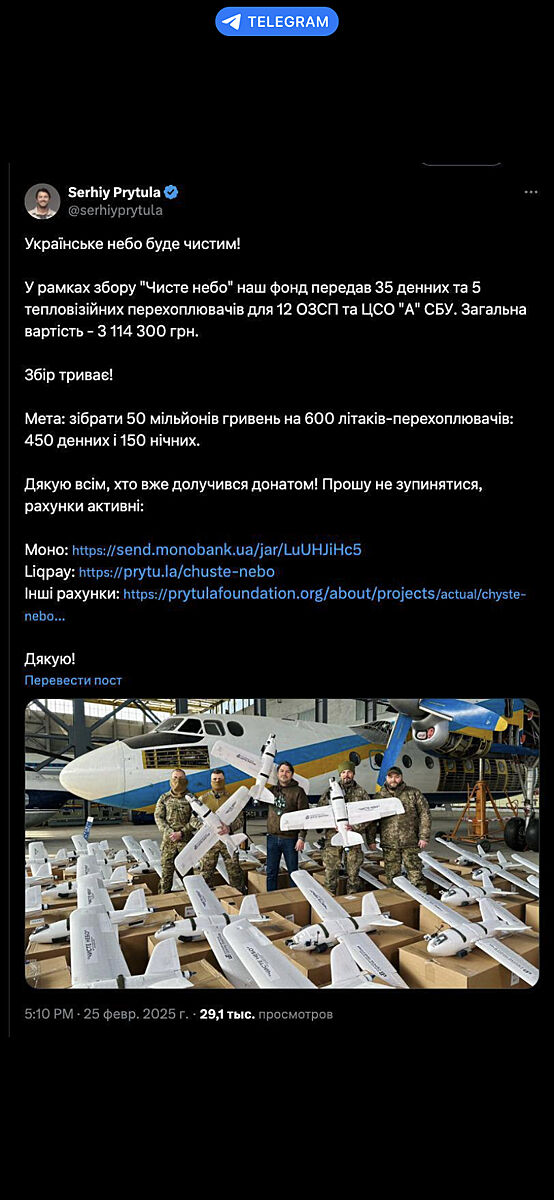 TELEGRAM

Serhiy Prytula
@serhiyprytula

Українське небо буде чистим!

У рамках збору "Чисте небо" наш фонд передав 35 денних та 5 тепловізійних перехоплювачів для 12 ОЗСП та ЦСО "А" СБУ. Загальна вартість - 3 114 300 грн.

Збір триває!

Мета: зібрати 50 мільйонів гривень на 600 літаків-перехоплювачів: 450 денних і 150 нічних.

Дякую всім, хто вже долучився донатом! Прошу не зупинятися, рахунки активні:

Моно: https://send.monobank.ua/jar/LuUHJiHc5
Liqpay: https://prytu.la/chuste-nebo
Інші рахунки: https://prytulafoundation.org/about/projects/actual/chyste-nebo...

Дякую!
Перевести пост

5:10 PM · 25 февр. 2025 г. · 29,1 тыс. просмотров